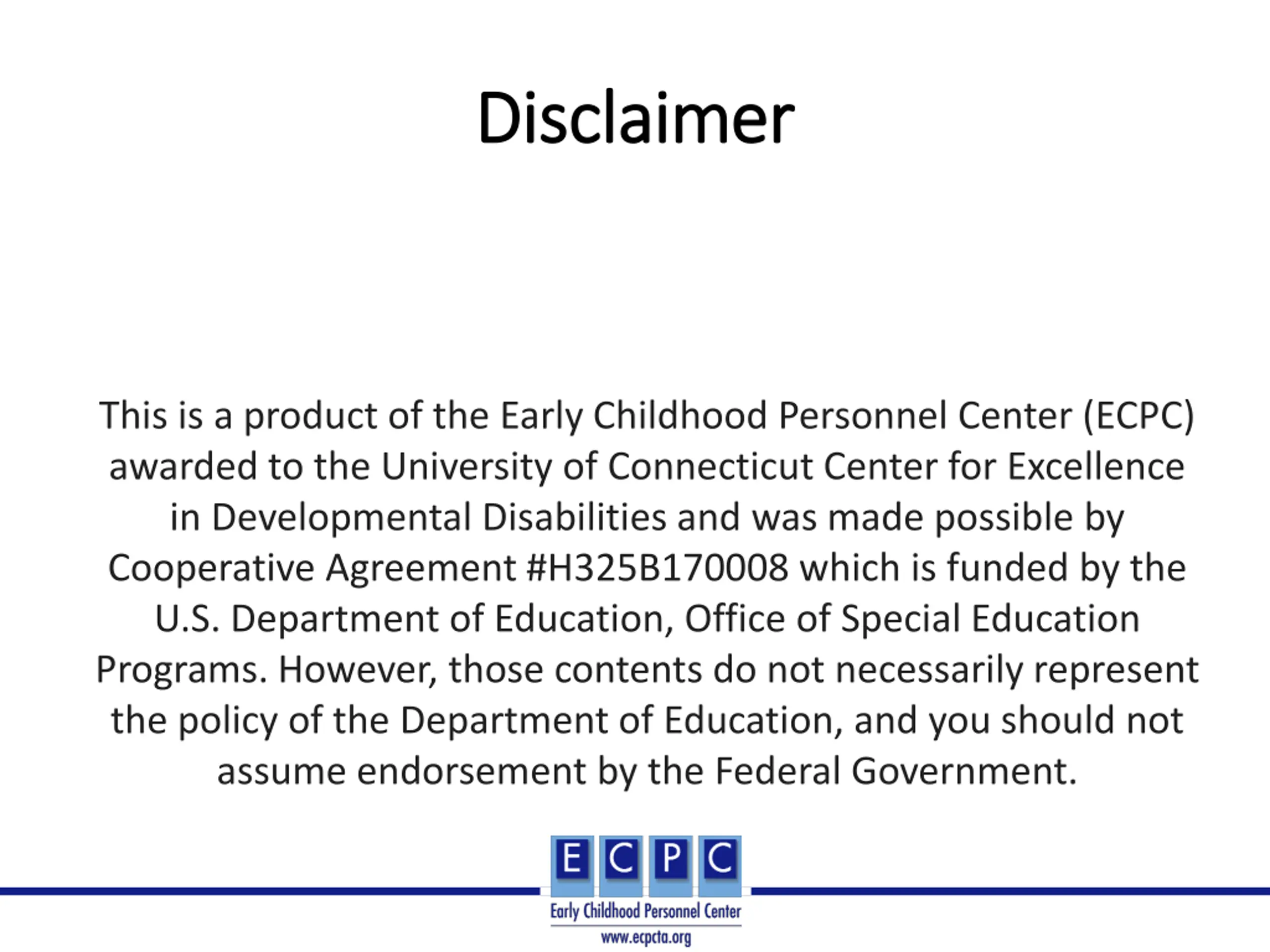 Disclaimer

This is a product of the Early Childhood Personnel Center (ECPC) awarded to the University of Connecticut Center for Excellence in Developmental Disabilities and was made possible by Cooperative Agreement #H325B170008 which is funded by the U.S. Department of Education, Office of Special Education Programs. However, those contents do not necessarily represent the policy of the Department of Education, and you should not assume endorsement by the Federal Government.

ECPC
Early Childhood Personnel Center
www.ecpcta.org